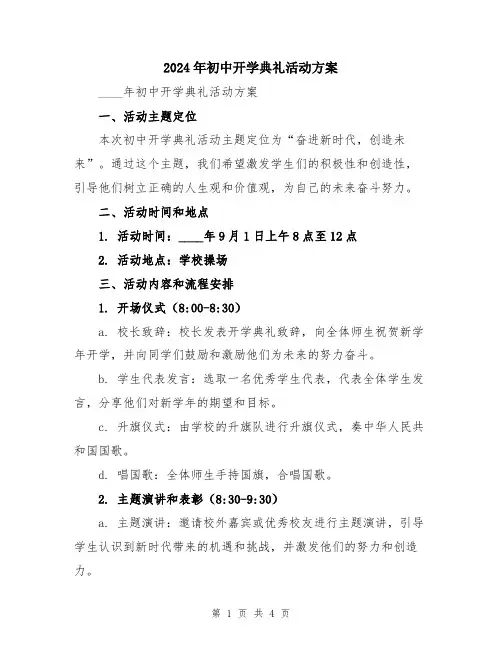 2024年初中开学典礼活动方案

____年初中开学典礼活动方案

一、活动主题定位

本次初中开学典礼活动主题定位为“奋进新时代，创造未来”。通过这个主题，我们希望激发学生们的积极性和创造性，引导他们树立正确的人生观和价值观，为自己的未来奋斗努力。

二、活动时间和地点

1. 活动时间：____年9月1日上午8点至12点

2. 活动地点：学校操场

三、活动内容和流程安排

1. 开场仪式（8:00-8:30）

a. 校长致辞：校长发表开学典礼致辞，向全体师生祝贺新学年开学，并向同学们鼓励和激励他们为未来的努力奋斗。

b. 学生代表发言：选取一名优秀学生代表，代表全体学生发言，分享他们对新学年的期望和目标。

c. 升旗仪式：由学校的升旗队进行升旗仪式，奏中华人民共和国国歌。

d. 唱国歌：全体师生手持国旗，合唱国歌。

2. 主题演讲和表彰（8:30-9:30）

a. 主题演讲：邀请校外嘉宾或优秀校友进行主题演讲，引导学生认识到新时代带来的机遇和挑战，并激发他们的努力和创造力。

第 1 页 共 4 页